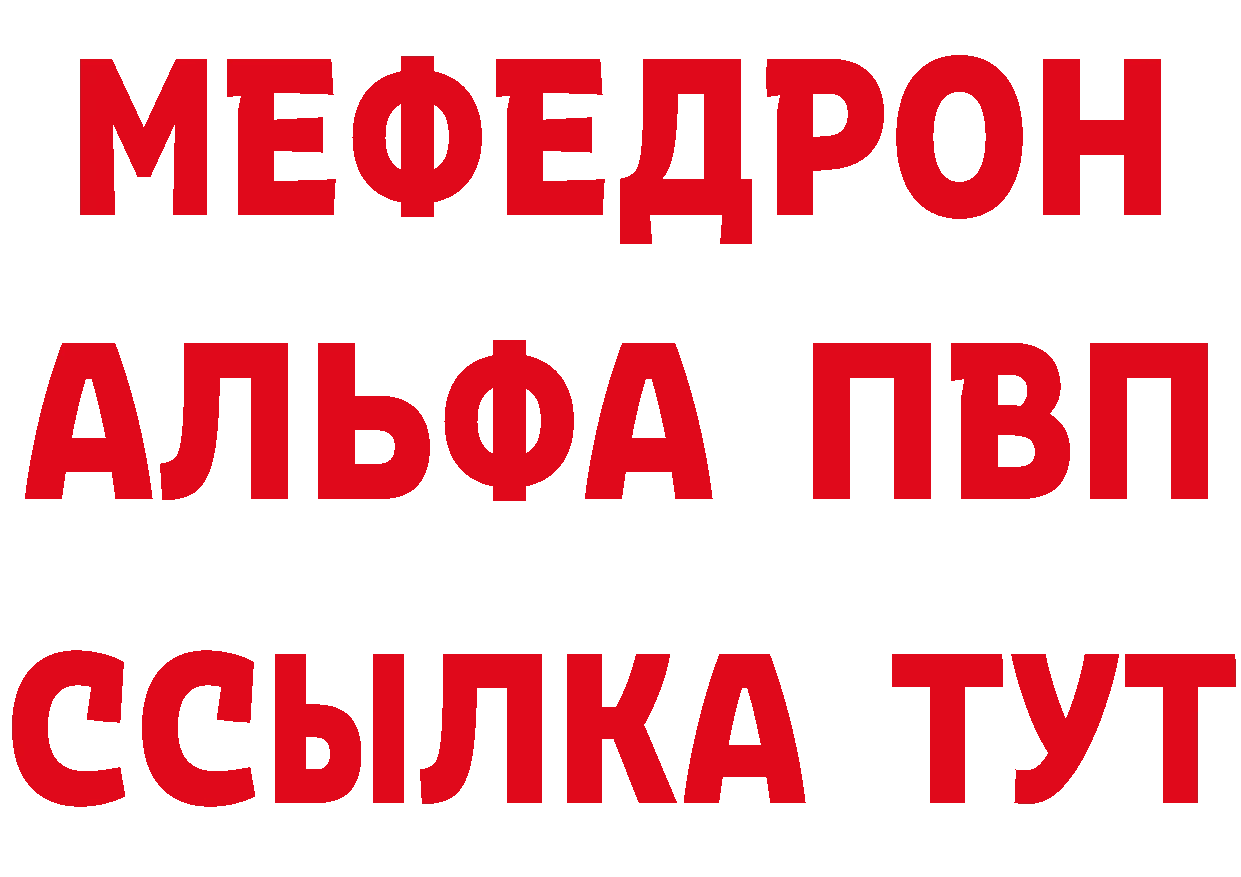 МЕФЕДРОН
АЛЬФА ПВП
ССЫЛКА ТУТ